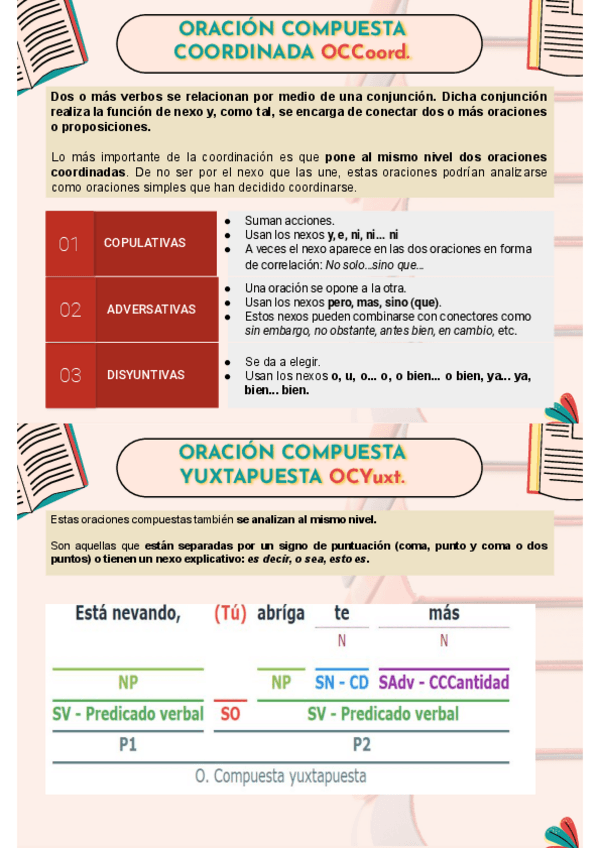 ORACIÓN COMPUESTA COORDINADA OCCoord.

Dos o más verbos se relacionan por medio de una conjunción. Dicha conjunción realiza la función de nexo y, como tal, se encarga de conectar dos o más oraciones o proposiciones.

Lo más importante de la coordinación es que pone al mismo nivel dos oraciones coordinadas. De no ser por el nexo que las une, estas oraciones podrían analizarse como oraciones simples que han decidido coordinarse.

01 COPULATIVAS
- Suman acciones.
- Usan los nexos y, e, ni, ni... ni
- A veces el nexo aparece en las dos oraciones en forma de correlación: No solo...sino que...

02 ADVERSATIVAS
- Una oración se opone a la otra.
- Usan los nexos pero, mas, sino (que).
- Estos nexos pueden combinarse con conectores como sin embargo, no obstante, antes bien, en cambio, etc.

03 DISYUNTIVAS
- Se da a elegir.
- Usan los nexos o, u, o... o, o bien... o bien, ya... ya, bien... bien.

ORACIÓN COMPUESTA YUXTAPUESTA OCYuxt.

Estas oraciones compuestas también se analizan al mismo nivel.

Son aquellas que están separadas por un signo de puntuación (coma, punto y coma o dos puntos) o tienen un nexo explicativo: es decir, o sea, esto es.

Está nevando, (Tú) abríga te más
N N
NP NP SN - CD SAdv - CCCantidad
SV - Predicado verbal SO SV - Predicado verbal
P1 P2
O. Compuesta yuxtapuesta